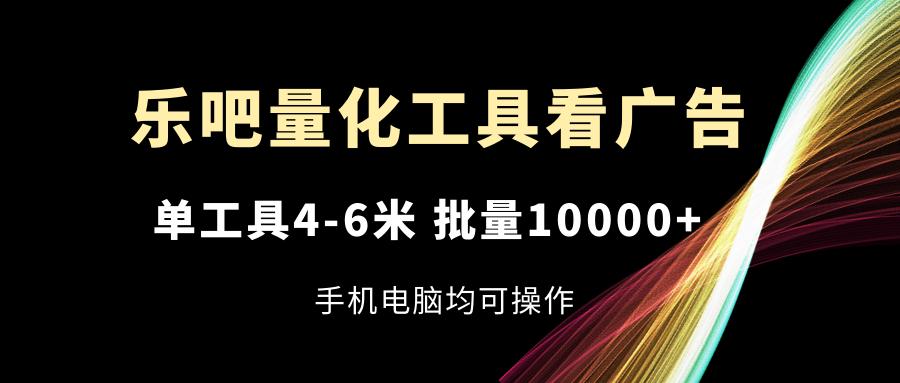 乐吧量化工具看广告

单工具4-6米 批量10000+

手机电脑均可操作